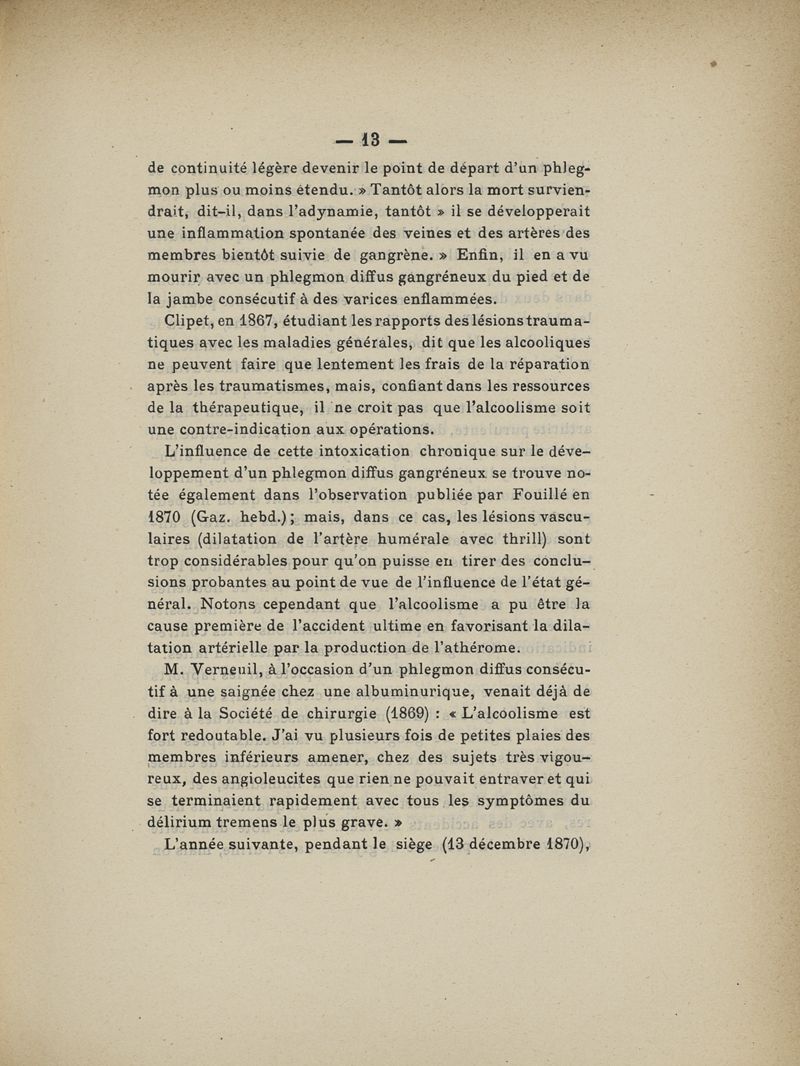 — 13 —

de continuité légère devenir le point de départ d'un phlegmon plus ou moins étendu. » Tantôt alors la mort surviendrait, dit-il, dans l'adynamie, tantôt » il se développerait une inflammation spontanée des veines et des artères des membres bientôt suivie de gangrène. » Enfin, il en a vu mourir avec un phlegmon diffus gangréneux du pied et de la jambe consécutif à des varices enflammées.

Clipet, en 1867, étudiant les rapports des lésions traumatiques avec les maladies générales, dit que les alcooliques ne peuvent faire que lentement les frais de la réparation après les traumatismes, mais, confiant dans les ressources de la thérapeutique, il ne croit pas que l'alcoolisme soit une contre-indication aux opérations.

L'influence de cette intoxication chronique sur le développement d'un phlegmon diffus gangréneux se trouve notée également dans l'observation publiée par Fouillé en 1870 (Gaz. hebd.); mais, dans ce cas, les lésions vasculaires (dilatation de l'artère humérale avec thrill) sont trop considérables pour qu'on puisse en tirer des conclusions probantes au point de vue de l'influence de l'état général. Notons cependant que l'alcoolisme a pu être la cause première de l'accident ultime en favorisant la dilatation artérielle par la production de l'athérome.

M. Verneuil, à l'occasion d'un phlegmon diffus consécutif à une saignée chez une albuminurique, venait déjà de dire à la Société de chirurgie (1869) : « L'alcoolisme est fort redoutable. J'ai vu plusieurs fois de petites plaies des membres inférieurs amener, chez des sujets très vigoureux, des angioleucites que rien ne pouvait entraver et qui se terminaient rapidement avec tous les symptômes du délirium tremens le plus grave. »

L'année suivante, pendant le siège (13 décembre 1870),